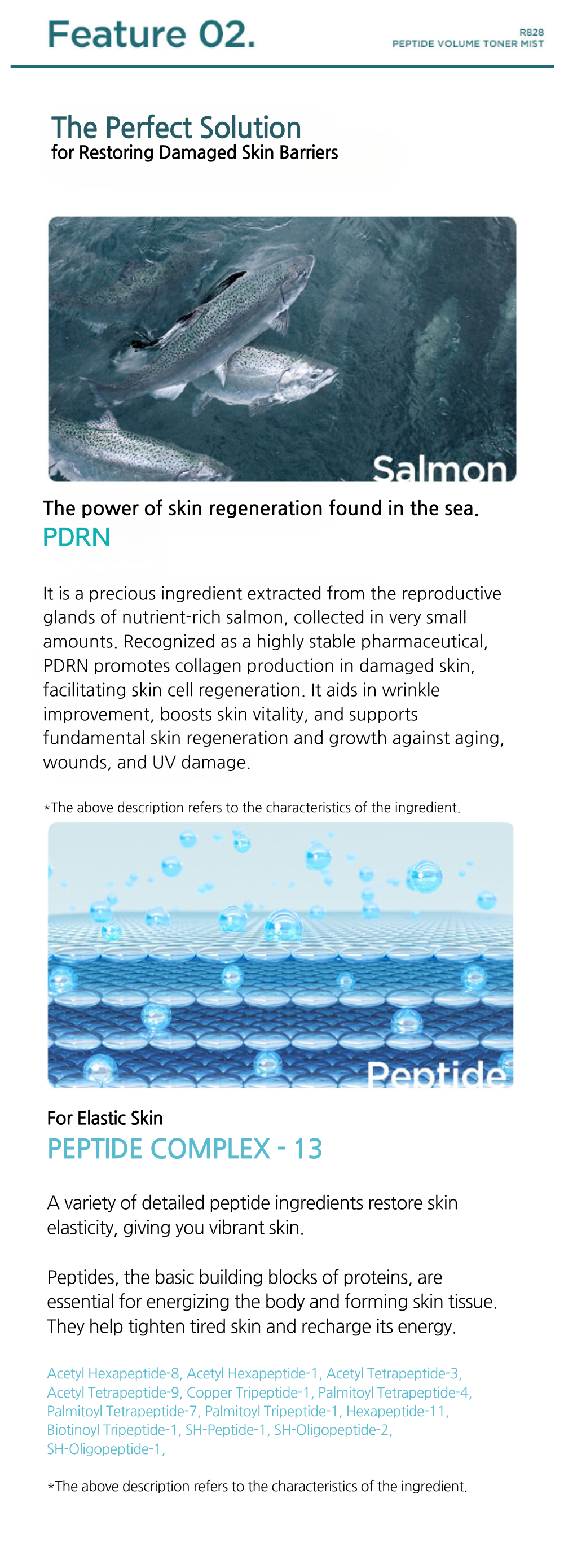 Feature 02.

R828
PEPTIDE VOLUME TONER MIST

The Perfect Solution
for Restoring Damaged Skin Barriers

Salmon

The power of skin regeneration found in the sea.
PDRN

It is a precious ingredient extracted from the reproductive glands of nutrient-rich salmon, collected in very small amounts. Recognized as a highly stable pharmaceutical, PDRN promotes collagen production in damaged skin, facilitating skin cell regeneration. It aids in wrinkle improvement, boosts skin vitality, and supports fundamental skin regeneration and growth against aging, wounds, and UV damage.

*The above description refers to the characteristics of the ingredient.

Peptide

For Elastic Skin
PEPTIDE COMPLEX - 13

A variety of detailed peptide ingredients restore skin elasticity, giving you vibrant skin.

Peptides, the basic building blocks of proteins, are essential for energizing the body and forming skin tissue. They help tighten tired skin and recharge its energy.

Acetyl Hexapeptide-8, Acetyl Hexapeptide-1, Acetyl Tetrapeptide-3, Acetyl Tetrapeptide-9, Copper Tripeptide-1, Palmitoyl Tetrapeptide-4, Palmitoyl Tetrapeptide-7, Palmitoyl Tripeptide-1, Hexapeptide-11, Biotinoyl Tripeptide-1, SH-Peptide-1, SH-Oligopeptide-2, SH-Oligopeptide-1,

*The above description refers to the characteristics of the ingredient.